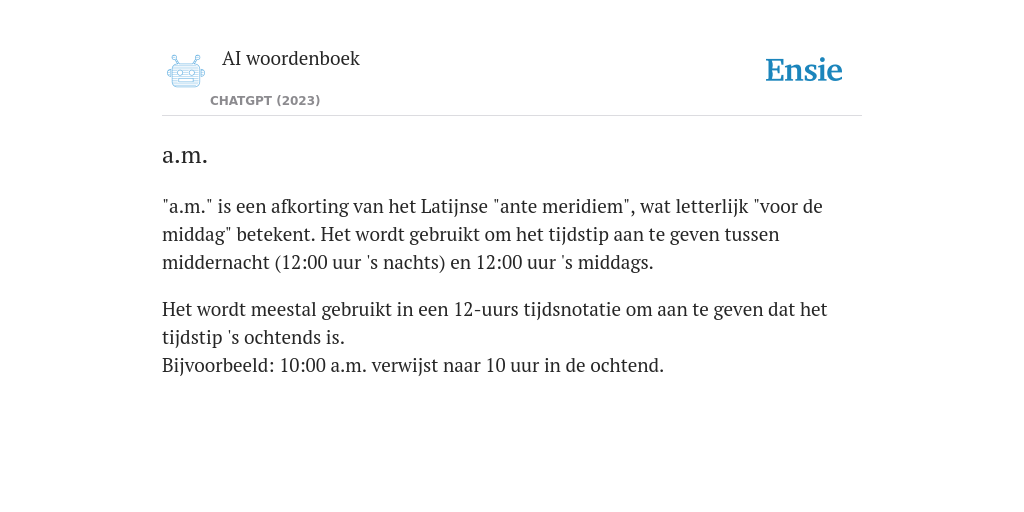 AI woordenboek
CHATGPT (2023)
Ensie

a.m.

"a.m." is een afkorting van het Latijnse "ante meridiem", wat letterlijk "voor de middag" betekent. Het wordt gebruikt om het tijdstip aan te geven tussen middernacht (12:00 uur 's nachts) en 12:00 uur 's middags.

Het wordt meestal gebruikt in een 12-uurs tijdsnotatie om aan te geven dat het tijdstip 's ochtends is.
Bijvoorbeeld: 10:00 a.m. verwijst naar 10 uur in de ochtend.